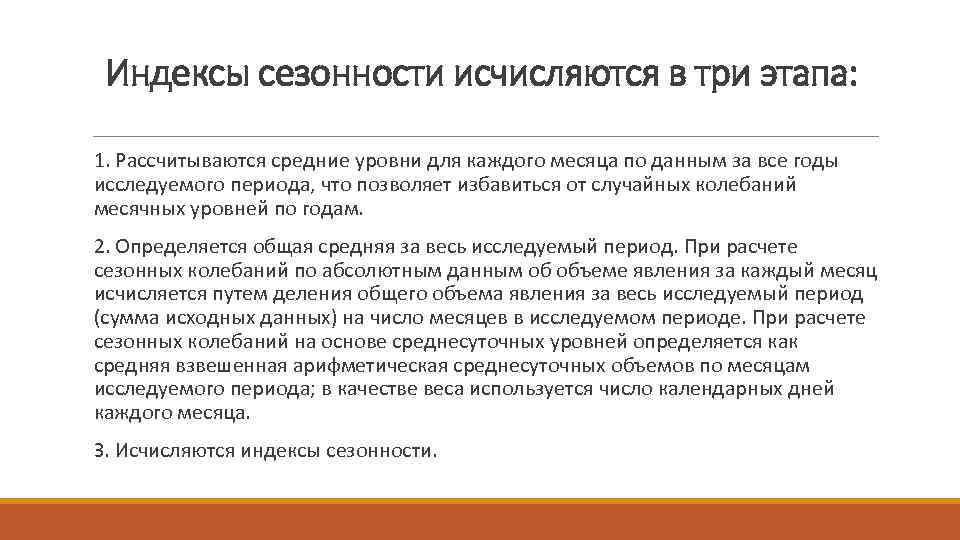 Индексы сезонности исчисляются в три этапа:

1. Рассчитываются средние уровни для каждого месяца по данным за все годы исследуемого периода, что позволяет избавиться от случайных колебаний месячных уровней по годам.

2. Определяется общая средняя за весь исследуемый период. При расчете сезонных колебаний по абсолютным данным об объеме явления за каждый месяц исчисляется путем деления общего объема явления за весь исследуемый период (сумма исходных данных) на число месяцев в исследуемом периоде. При расчете сезонных колебаний на основе среднесуточных уровней определяется как средняя взвешенная арифметическая среднесуточных объемов по месяцам исследуемого периода; в качестве веса используется число календарных дней каждого месяца.

3. Исчисляются индексы сезонности.